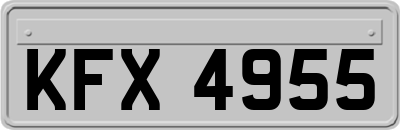 KFX 4955